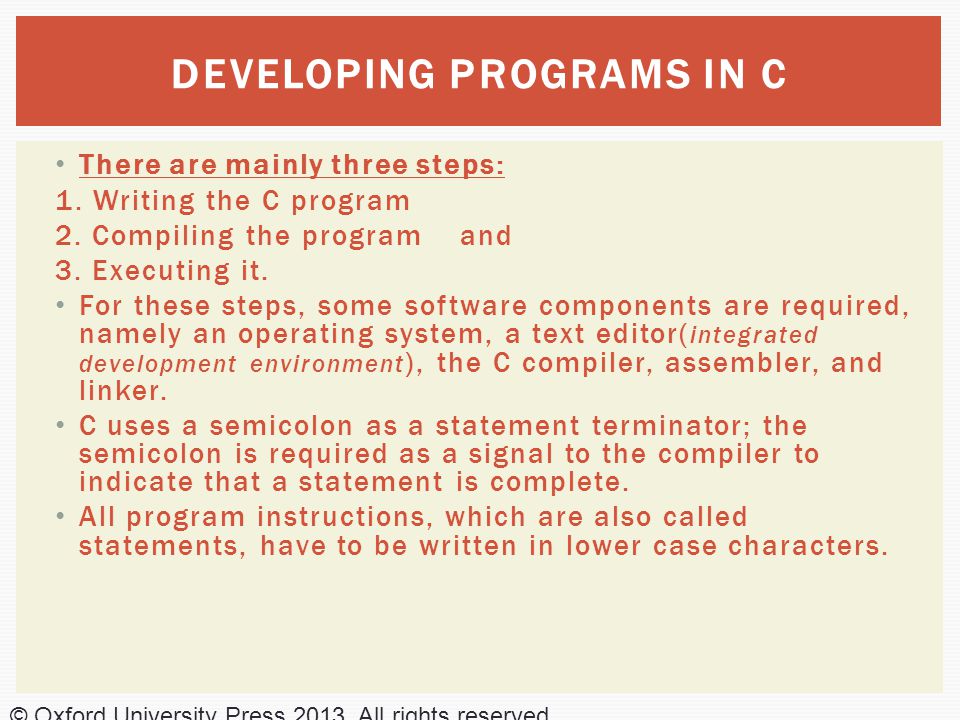 DEVELOPING PROGRAMS IN C

• There are mainly three steps:
1. Writing the C program
2. Compiling the program and
3. Executing it.
• For these steps, some software components are required, namely an operating system, a text editor(integrated development environment), the C compiler, assembler, and linker.
• C uses a semicolon as a statement terminator; the semicolon is required as a signal to the compiler to indicate that a statement is complete.
• All program instructions, which are also called statements, have to be written in lower case characters.

© Oxford University Press 2013. All rights reserved.